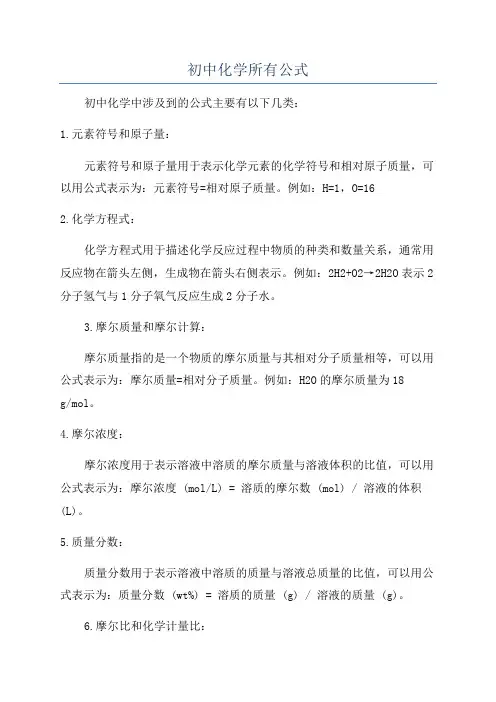 初中化学所有公式

初中化学中涉及到的公式主要有以下几类:

1.元素符号和原子量:

元素符号和原子量用于表示化学元素的化学符号和相对原子质量，可以用公式表示为:元素符号=相对原子质量。例如:H=1，O=16

2.化学方程式:

化学方程式用于描述化学反应过程中物质的种类和数量关系，通常用反应物在箭头左侧，生成物在箭头右侧表示。例如:2H2+O2→2H2O 表示 2 分子氢气与 1 分子氧气反应生成 2 分子水。

3.摩尔质量和摩尔计算:

摩尔质量指的是一个物质的摩尔质量与其相对分子质量相等，可以用公式表示为:摩尔质量=相对分子质量。例如:H2O 的摩尔质量为 18 g/mol。

4.摩尔浓度:

摩尔浓度用于表示溶液中溶质的摩尔质量与溶液体积的比值，可以用公式表示为:摩尔浓度 (mol/L) = 溶质的摩尔数 (mol) / 溶液的体积 (L)。

5.质量分数:

质量分数用于表示溶液中溶质的质量与溶液总质量的比值，可以用公式表示为:质量分数 (wt%) = 溶质的质量 (g) / 溶液的质量 (g)。

6.摩尔比和化学计量比: